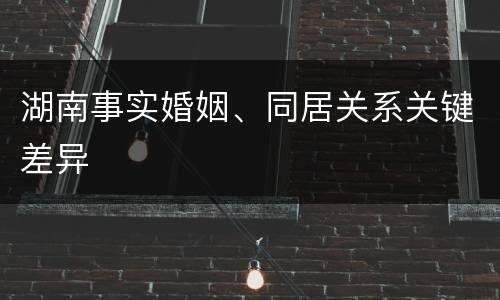 湖南事实婚姻、同居关系关键差异